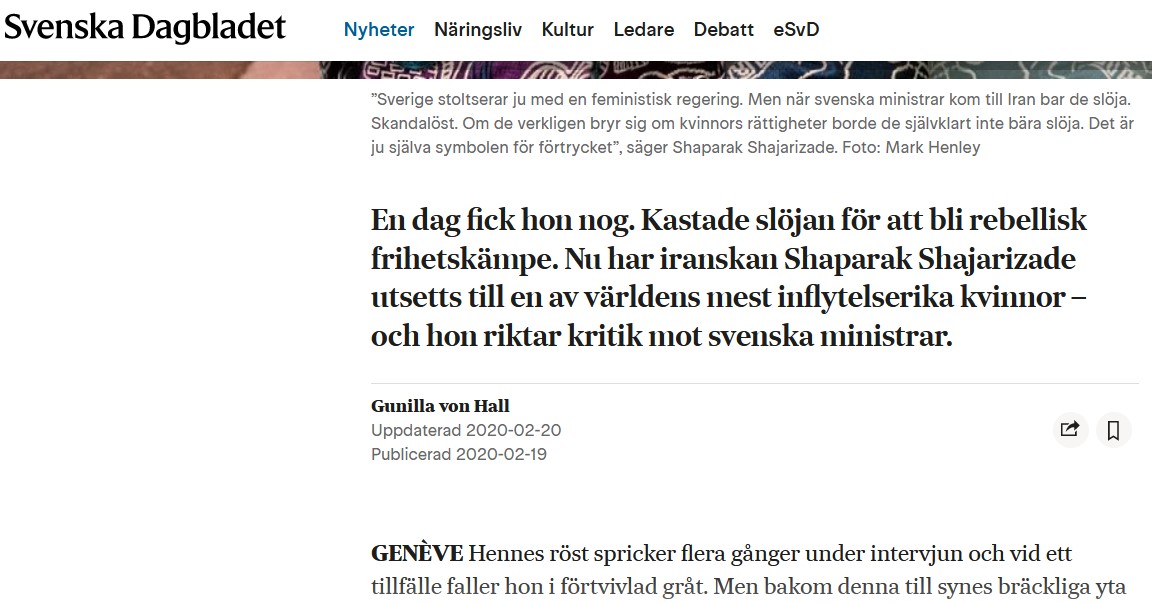 Svenska Dagbladet

Nyheter Näringsliv Kultur Ledare Debatt eSvD

”Sverige stoltserar ju med en feministisk regering. Men när svenska ministrar kom till Iran bar de slöja. Skandalöst. Om de verkligen bryr sig om kvinnors rättigheter borde de självklart inte bära slöja. Det är ju själva symbolen för förtrycket”, säger Shaparak Shajarizade. Foto: Mark Henley

En dag fick hon nog. Kastade slöjan för att bli rebellisk frihetskämpe. Nu har iranskan Shaparak Shajarizade utsetts till en av världens mest inflytelserika kvinnor – och hon riktar kritik mot svenska ministrar.

Gunilla von Hall
Uppdaterad 2020-02-20
Publicerad 2020-02-19

GENÈVE Hennes röst spricker flera gånger under intervjun och vid ett tillfälle faller hon i förtvivlad gråt. Men bakom denna till synes bräckliga yta